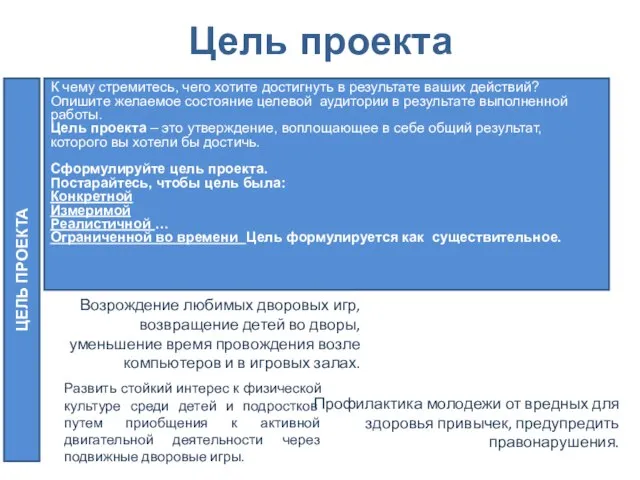 Цель проекта

ЦЕЛЬ ПРОЕКТА

К чему стремитесь, чего хотите достигнуть в результате ваших действий? Опишите желаемое состояние целевой аудитории в результате выполненной работы.
Цель проекта – это утверждение, воплощающее в себе общий результат, которого вы хотели бы достичь.

Сформулируйте цель проекта.
Постарайтесь, чтобы цель была:
Конкретной
Измеримой
Реалистичной …
Ограниченной во времени Цель формулируется как существительное.

Возрождение любимых дворовых игр, возвращение детей во дворы, уменьшение время провождения возле компьютеров и в игровых залах.

Развить стойкий интерес к физической культуре среди детей и подростков путем приобщения к активной двигательной деятельности через подвижные дворовые игры.

Профилактика молодежи от вредных для здоровья привычек, предупредить правонарушения.